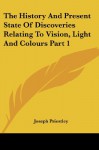 The History And Present State Of Discoveries Relating To Vision, Light And Colours Part 1

Joseph Priestley